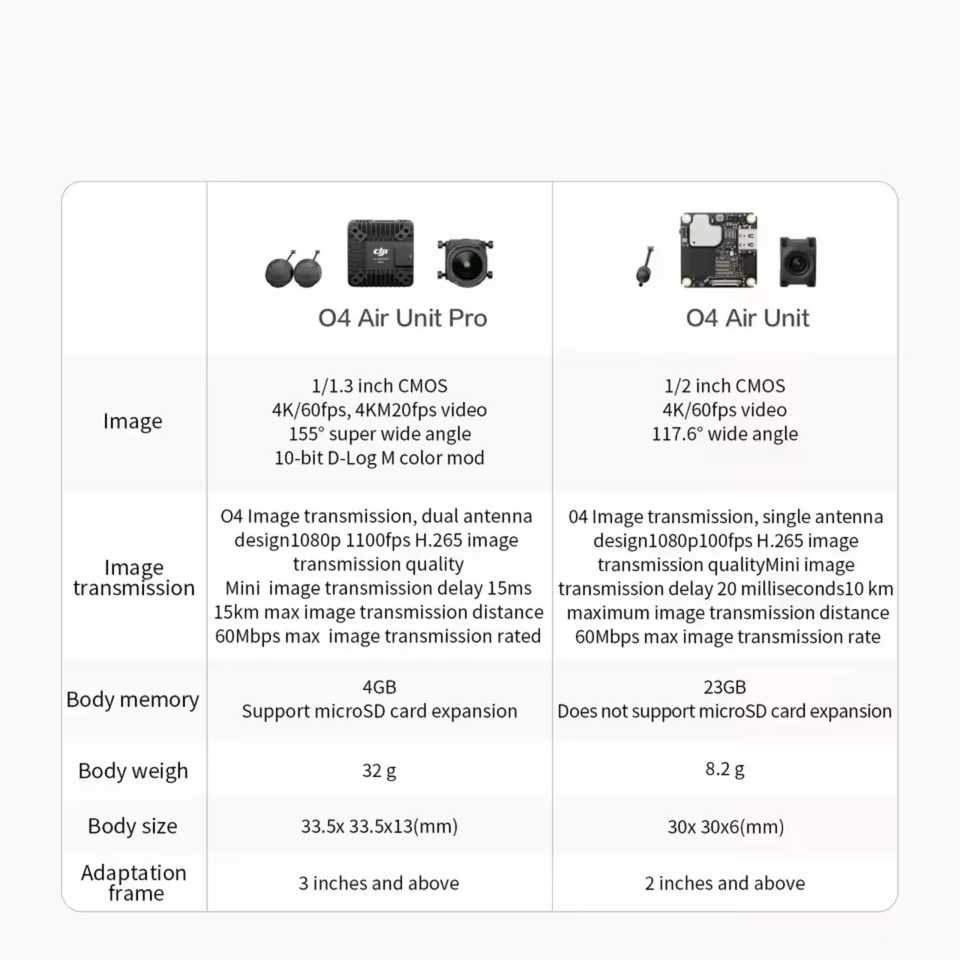 |  | O4 Air Unit Pro | O4 Air Unit |
|---|---|---|
| Image | 1/1.3 inch CMOS 4K/60fps, 4KM20fps video 155° super wide angle 10-bit D-Log M color mod | 1/2 inch CMOS 4K/60fps video 117.6° wide angle |
| Image transmission | O4 Image transmission, dual antenna design1080p 1100fps H.265 image transmission quality Mini image transmission delay 15ms 15km max image transmission distance 60Mbps max image transmission rated | 04 Image transmission, single antenna design1080p100fps H.265 image transmission qualityMini image transmission delay 20 milliseconds10 km maximum image transmission distance 60Mbps max image transmission rate |
| Body memory | 4GB Support microSD card expansion | 23GB Does not support microSD card expansion |
| Body weigh | 32 g | 8.2 g |
| Body size | 33.5x 33.5x13(mm) | 30x 30x6(mm) |
| Adaptation frame | 3 inches and above | 2 inches and above |